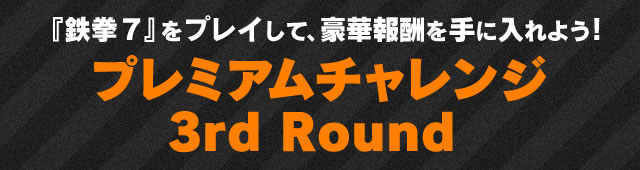 『鉄拳７』をプレイして、豪華報酬を手に入れよう！

プレミアムチャレンジ
3rd Round